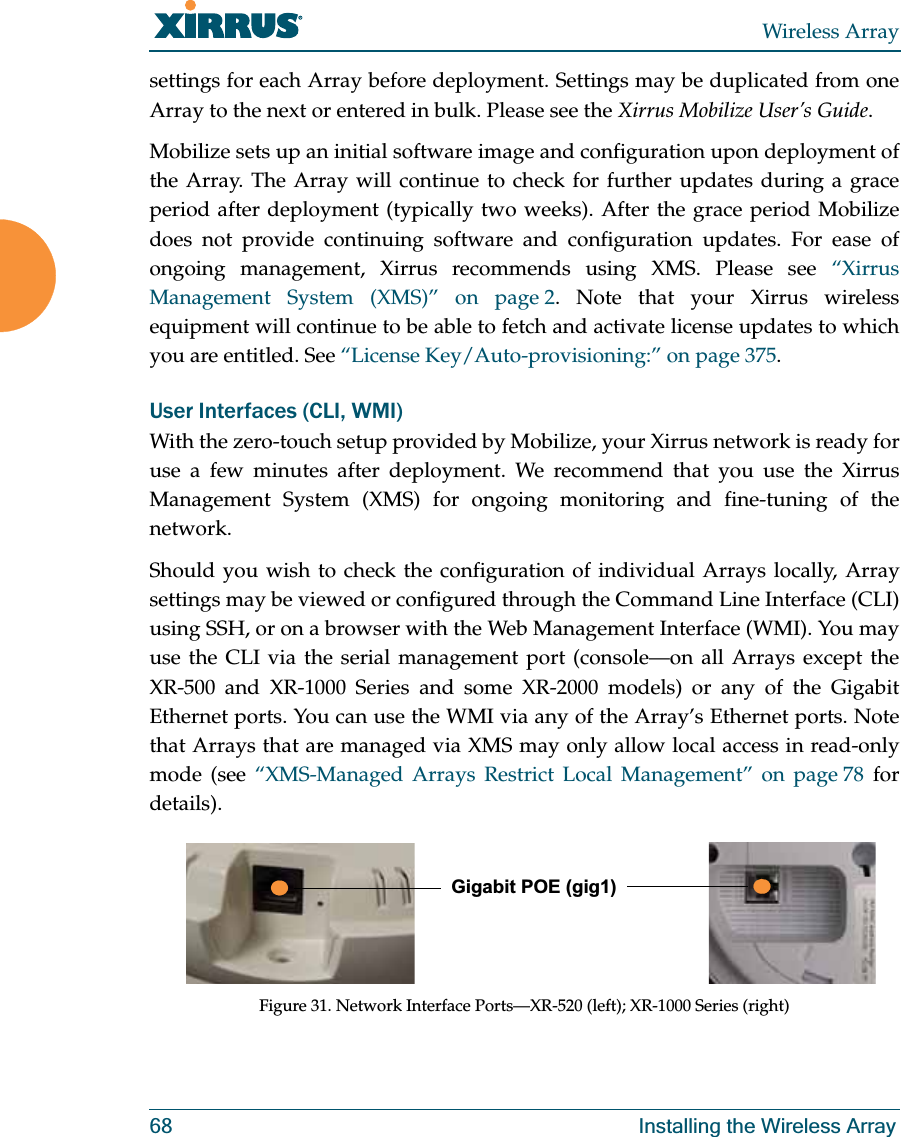 XIRRUS

Wireless Array

settings for each Array before deployment. Settings may be duplicated from one Array to the next or entered in bulk. Please see the Xirrus Mobilize User's Guide.

Mobilize sets up an initial software image and configuration upon deployment of the Array. The Array will continue to check for further updates during a grace period after deployment (typically two weeks). After the grace period Mobilize does not provide continuing software and configuration updates. For ease of ongoing management, Xirrus recommends using XMS. Please see "Xirrus Management System (XMS)" on page 2. Note that your Xirrus wireless equipment will continue to be able to fetch and activate license updates to which you are entitled. See "License Key/Auto-provisioning:" on page 375.

User Interfaces (CLI, WMI)
With the zero-touch setup provided by Mobilize, your Xirrus network is ready for use a few minutes after deployment. We recommend that you use the Xirrus Management System (XMS) for ongoing monitoring and fine-tuning of the network.

Should you wish to check the configuration of individual Arrays locally, Array settings may be viewed or configured through the Command Line Interface (CLI) using SSH, or on a browser with the Web Management Interface (WMI). You may use the CLI via the serial management port (console—on all Arrays except the XR-500 and XR-1000 Series and some XR-2000 models) or any of the Gigabit Ethernet ports. You can use the WMI via any of the Array's Ethernet ports. Note that Arrays that are managed via XMS may only allow local access in read-only mode (see "XMS-Managed Arrays Restrict Local Management" on page 78 for details).

Gigabit POE (gig1)

Figure 31. Network Interface Ports—XR-520 (left); XR-1000 Series (right)

68

Installing the Wireless Array